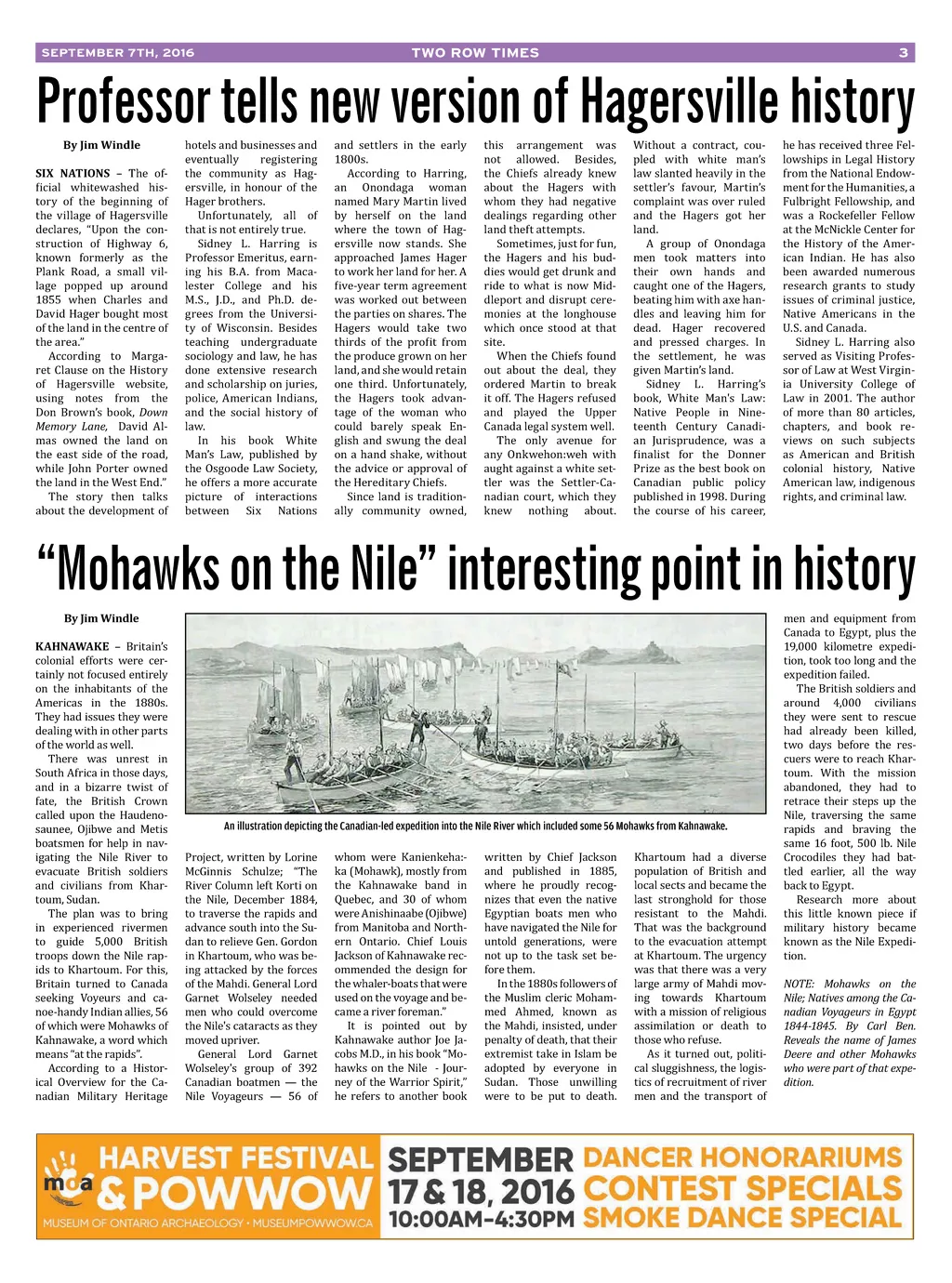 SEPTEMBER 7TH, 2016 TWO ROW TIMES 3

Professor tells new version of Hagersville history

By Jim Windle

SIX NATIONS – The official whitewashed history of the beginning of the village of Hagersville declares, "Upon the construction of Highway 6, known formerly as the Plank Road, a small village popped up around 1855 when Charles and David Hager bought most of the land in the centre of the area."

According to Margaret Clause on the History of Hagersville website, using notes from the Don Brown's book, Down Memory Lane, David Almas owned the land on the east side of the road, while John Porter owned the land in the West End."

The story then talks about the development of hotels and businesses and eventually registering the community as Hagersville, in honour of the Hager brothers.

Unfortunately, all of that is not entirely true.

Sidney L. Harring is Professor Emeritus, earning his B.A. from Macalester College and his M.S., J.D., and Ph.D. degrees from the University of Wisconsin. Besides teaching undergraduate sociology and law, he has done extensive research and scholarship on juries, police, American Indians, and the social history of law.

In his book White Man's Law, published by the Osgoode Law Society, he offers a more accurate picture of interactions between Six Nations and settlers in the early 1800s.

According to Harring, an Onondaga woman named Mary Martin lived by herself on the land where the town of Hagersville now stands. She approached James Hager to work her land for her. A five-year term agreement was worked out between the parties on shares. The Hagers would take two thirds of the profit from the produce grown on her land, and she would retain one third. Unfortunately, the Hagers took advantage of the woman who could barely speak English and swung the deal on a hand shake, without the advice or approval of the Hereditary Chiefs.

Since land is traditionally community owned, this arrangement was not allowed. Besides, the Chiefs already knew about the Hagers with whom they had negative dealings regarding other land theft attempts.

Sometimes, just for fun, the Hagers and his buddies would get drunk and ride to what is now Middleport and disrupt ceremonies at the longhouse which once stood at that site.

When the Chiefs found out about the deal, they ordered Martin to break it off. The Hagers refused and played the Upper Canada legal system well.

The only avenue for any Onkwehon:weh with aught against a white settler was the Settler-Canadian court, which they knew nothing about. Without a contract, coupled with white man's law slanted heavily in the settler's favour, Martin's complaint was over ruled and the Hagers got her land.

A group of Onondaga men took matters into their own hands and caught one of the Hagers, beating him with axe handles and leaving him for dead. Hager recovered and pressed charges. In the settlement, he was given Martin's land.

Sidney L. Harring's book, White Man's Law: Native People in Nineteenth Century Canadian Jurisprudence, was a finalist for the Donner Prize as the best book on Canadian public policy published in 1998. During the course of his career, he has received three Fellowships in Legal History from the National Endowment for the Humanities, a Fulbright Fellowship, and was a Rockefeller Fellow at the McNickle Center for the History of the American Indian. He has also been awarded numerous research grants to study issues of criminal justice, Native Americans in the U.S. and Canada.

Sidney L. Harring also served as Visiting Professor of Law at West Virginia University College of Law in 2001. The author of more than 80 articles, chapters, and book reviews on such subjects as American and British colonial history, Native American law, indigenous rights, and criminal law.

"Mohawks on the Nile" interesting point in history

By Jim Windle

KAHNAWAKE – Britain's colonial efforts were certainly not focused entirely on the inhabitants of the Americas in the 1880s. They had issues they were dealing with in other parts of the world as well.

There was unrest in South Africa in those days, and in a bizarre twist of fate, the British Crown called upon the Haudenosaunee, Ojibwe and Metis boatsmen for help in navigating the Nile River to evacuate British soldiers and civilians from Khartoum, Sudan.

The plan was to bring in experienced rivermen to guide 5,000 British troops down the Nile rapids to Khartoum. For this, Britain turned to Canada seeking Voyeurs and canoe-handy Indian allies, 56 of which were Mohawks of Kahnawake, a word which means "at the rapids".

According to a Historical Overview for the Canadian Military Heritage Project, written by Lorine McGinnis Schulze; "The River Column left Korti on the Nile, December 1884, to traverse the rapids and advance south into the Sudan to relieve Gen. Gordon in Khartoum, who was being attacked by the forces of the Mahdi. General Lord Garnet Wolseley needed men who could overcome the Nile's cataracts as they moved upriver.

General Lord Garnet Wolseley's group of 392 Canadian boatmen — the Nile Voyageurs — 56 of whom were Kanienkeha:ka (Mohawk), mostly from the Kahnawake band in Quebec, and 30 of whom were Anishinaabe (Ojibwe) from Manitoba and Northern Ontario. Chief Louis Jackson of Kahnawake recommended the design for the whaler-boats that were used on the voyage and became a river foreman."

It is pointed out by Kahnawake author Joe Jacobs M.D., in his book "Mohawks on the Nile - Journey of the Warrior Spirit," he refers to another book written by Chief Jackson and published in 1885, where he proudly recognizes that even the native Egyptian boats men who have navigated the Nile for untold generations, were not up to the task set before them.

In the 1880s followers of the Muslim cleric Mohammed Ahmed, known as the Mahdi, insisted, under penalty of death, that their extremist take in Islam be adopted by everyone in Sudan. Those unwilling were to be put to death.

Khartoum had a diverse population of British and local sects and became the last stronghold for those resistant to the Mahdi. That was the background to the evacuation attempt at Khartoum. The urgency was that there was a very large army of Mahdi moving towards Khartoum with a mission of religious assimilation or death to those who refuse.

As it turned out, political sluggishness, the logistics of recruitment of river men and the transport of men and equipment from Canada to Egypt, plus the 19,000 kilometre expedition, took too long and the expedition failed.

The British soldiers and around 4,000 civilians they were sent to rescue had already been killed, two days before the rescuers were to reach Khartoum. With the mission abandoned, they had to retrace their steps up the Nile, traversing the same rapids and braving the same 16 foot, 500 lb. Nile Crocodiles they had battled earlier, all the way back to Egypt.

Research more about this little known piece if military history became known as the Nile Expedition.

NOTE: Mohawks on the Nile; Natives among the Canadian Voyageurs in Egypt 1844-1845. By Carl Ben. Reveals the name of James Deere and other Mohawks who were part of that expedition.

An illustration depicting the Canadian-led expedition into the Nile River which included some 56 Mohawks from Kahnawake.

moa HARVEST FESTIVAL & POWWOW
MUSEUM OF ONTARIO ARCHAEOLOGY • MUSEUMPOWWOW.CA
SEPTEMBER 17 & 18, 2016 10:00AM-4:30PM
DANCER HONORARIUMS CONTEST SPECIALS SMOKE DANCE SPECIAL